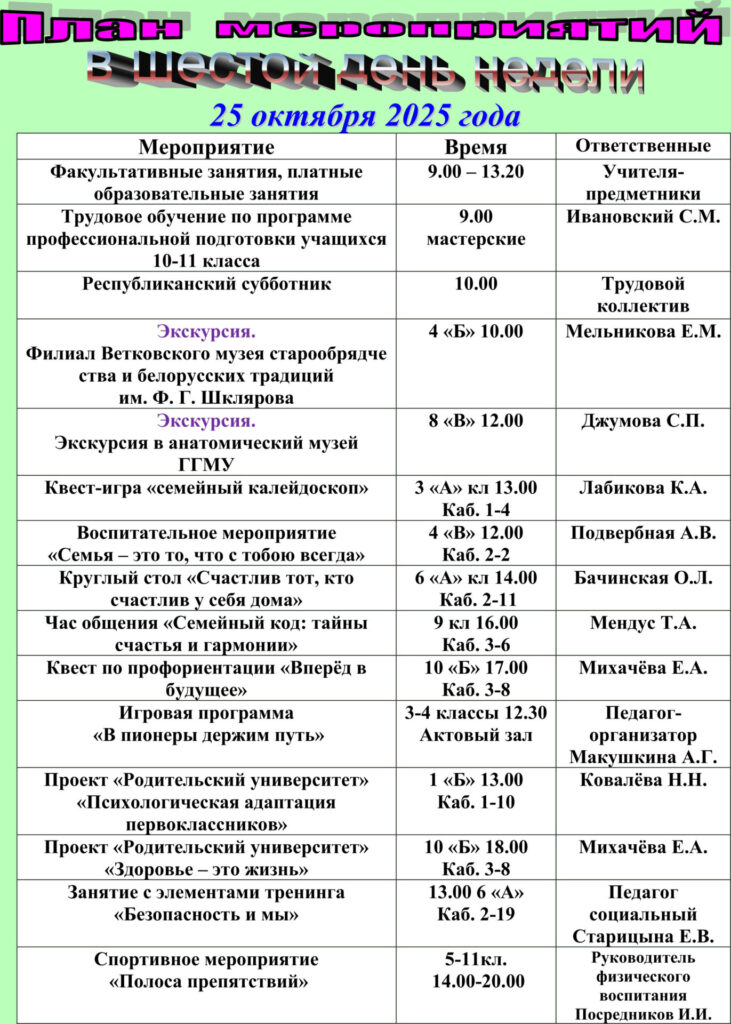 План мероприятий
в шестой день недели
25 октября 2025 года

| Мероприятие | Время | Ответственные |
|---|---|---|
| Факультативные занятия, платные образовательные занятия | 9.00 – 13.20 | Учителя-предметники |
| Трудовое обучение по программе профессиональной подготовки учащихся 10-11 класса | 9.00 мастерские | Ивановский С.М. |
| Республиканский субботник | 10.00 | Трудовой коллектив |
| Экскурсия. Филиал Ветковского музея старообрядчества и белорусских традиций им. Ф. Г. Шклярова | 4 «Б» 10.00 | Мельникова Е.М. |
| Экскурсия. Экскурсия в анатомический музей ГГМУ | 8 «В» 12.00 | Джумова С.П. |
| Квест-игра «семейный калейдоскоп» | 3 «А» кл 13.00 Каб. 1-4 | Лабикова К.А. |
| Воспитательное мероприятие «Семья – это то, что с тобою всегда» | 4 «В» 12.00 Каб. 2-2 | Подвербная А.В. |
| Круглый стол «Счастлив тот, кто счастлив у себя дома» | 6 «А» кл 14.00 Каб. 2-11 | Бачинская О.Л. |
| Час общения «Семейный код: тайны счастья и гармонии» | 9 кл 16.00 Каб. 3-6 | Мендус Т.А. |
| Квест по профориентации «Вперёд в будущее» | 10 «Б» 17.00 Каб. 3-8 | Михачёва Е.А. |
| Игровая программа «В пионеры держим путь» | 3-4 классы 12.30 Актовый зал | Педагог-организатор Макушкина А.Г. |
| Проект «Родительский университет» «Психологическая адаптация первоклассников» | 1 «Б» 13.00 Каб. 1-10 | Ковалёва Н.Н. |
| Проект «Родительский университет» «Здоровье – это жизнь» | 10 «Б» 18.00 Каб. 3-8 | Михачёва Е.А. |
| Занятие с элементами тренинга «Безопасность и мы» | 13.00 6 «А» Каб. 2-19 | Педагог социальный Старицына Е.В. |
| Спортивное мероприятие «Полоса препятствий» | 5-11кл. 14.00-20.00 | Руководитель физического воспитания Посредников И.И. |